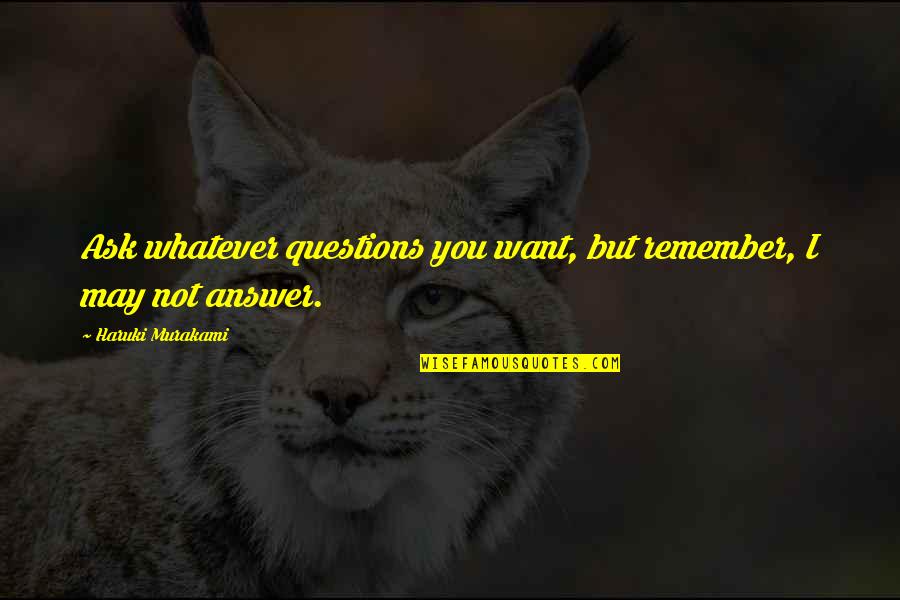 Ask whatever questions you want, but remember, I may not answer.

~ Haruki Murakami

WISEFAMOUSQUOTES.COM